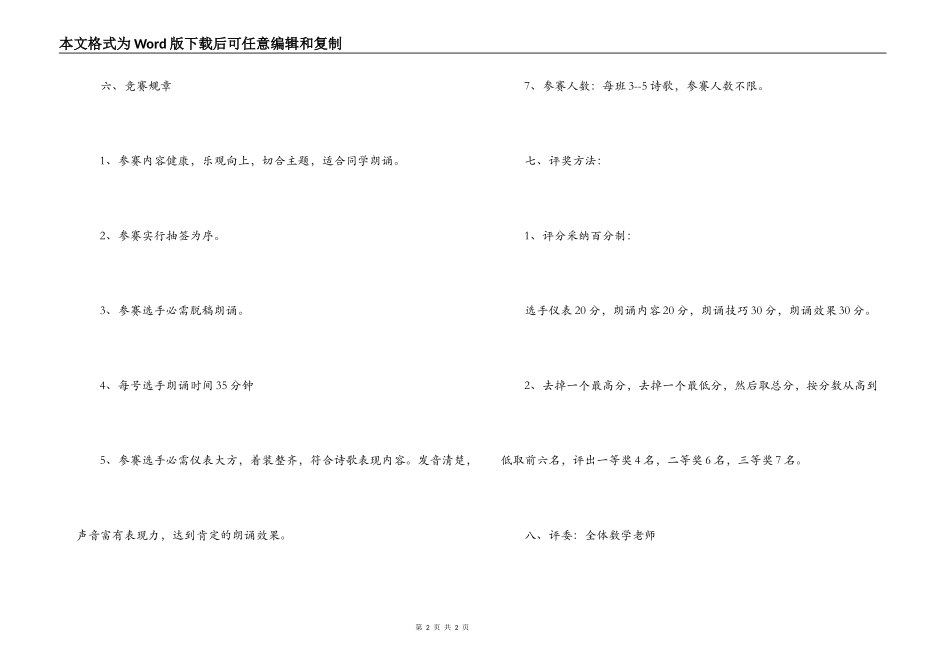 本文格式为Word版下载后可任意编辑和复制

六、竞赛规章

1、参赛内容健康，乐观向上，切合主题，适合同学朗诵。

2、参赛实行抽签为序。

3、参赛选手必需脱稿朗诵。

4、每号选手朗诵时间35分钟

5、参赛选手必需仪表大方，着装整齐，符合诗歌表现内容。发音清楚，声音富有表现力，达到肯定的朗诵效果。

7、参赛人数：每班3--5诗歌，参赛人数不限。

七、评奖方法：

1、评分采纳百分制：

选手仪表20分，朗诵内容20分，朗诵技巧30分，朗诵效果30分。

2、去掉一个最高分，去掉一个最低分，然后取总分，按分数从高到低取前六名，评出一等奖4名，二等奖6名，三等奖7名。

八、评委：全体教学老师

第 2 页 共 2 页